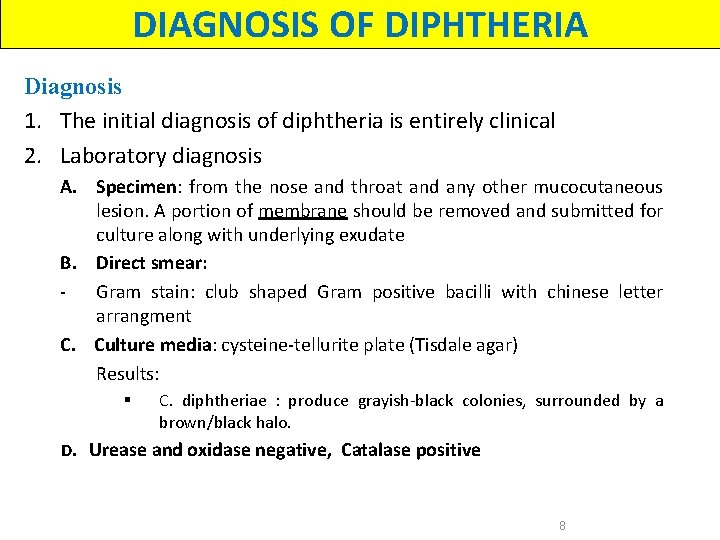 DIAGNOSIS OF DIPHTHERIA

Diagnosis

1. The initial diagnosis of diphtheria is entirely clinical

2. Laboratory diagnosis

A. Specimen: from the nose and throat and any other mucocutaneous lesion. A portion of membrane should be removed and submitted for culture along with underlying exudate

B. Direct smear:

- Gram stain: club shaped Gram positive bacilli with chinese letter arrangment

C. Culture media: cysteine-tellurite plate (Tisdale agar)

Results:

▪ C. diphtheriae : produce grayish-black colonies, surrounded by a brown/black halo.

D. Urease and oxidase negative, Catalase positive

8